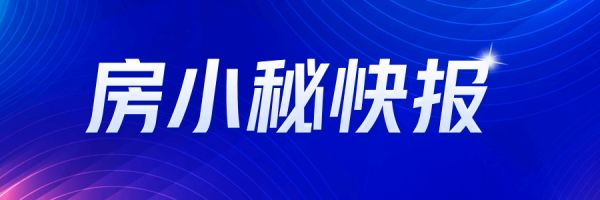 房小秘快报